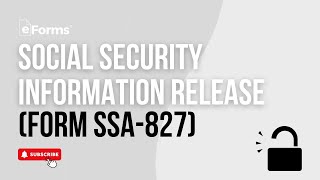 eForms

SOCIAL SECURITY INFORMATION RELEASE (FORM SSA-827)

SUBSCRIBE